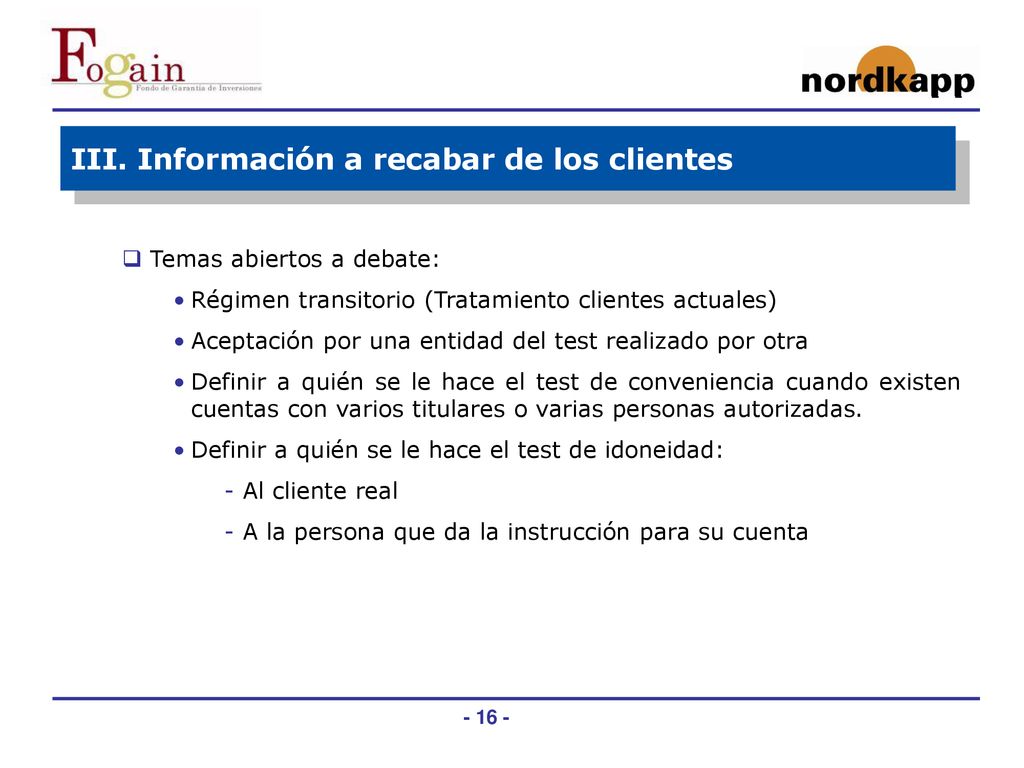 Fogain
Fondo de Garantía de Inversiones

nordkapp

III. Información a recabar de los clientes

❑ Temas abiertos a debate:

• Régimen transitorio (Tratamiento clientes actuales)

• Aceptación por una entidad del test realizado por otra

• Definir a quién se le hace el test de conveniencia cuando existen cuentas con varios titulares o varias personas autorizadas.

• Definir a quién se le hace el test de idoneidad:

- Al cliente real

- A la persona que da la instrucción para su cuenta

- 16 -